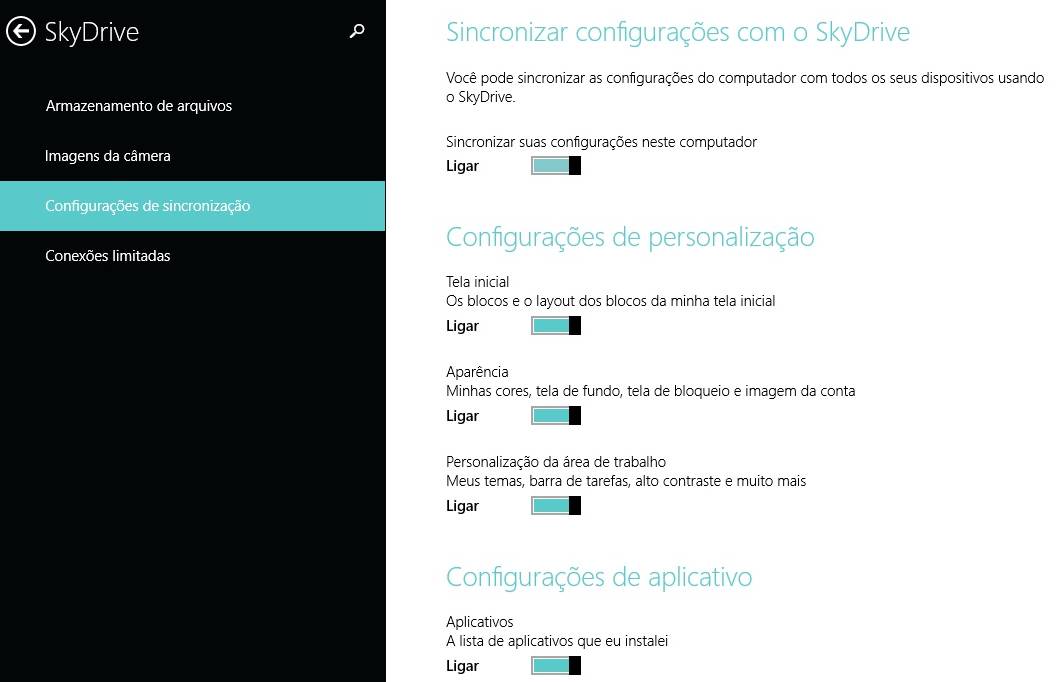 SkyDrive

Armazenamento de arquivos

Imagens da câmera

Configurações de sincronização

Conexões limitadas

Sincronizar configurações com o SkyDrive

Você pode sincronizar as configurações do computador com todos os seus dispositivos usando o SkyDrive.

Sincronizar suas configurações neste computador
Ligar

Configurações de personalização

Tela inicial
Os blocos e o layout dos blocos da minha tela inicial
Ligar

Aparência
Minhas cores, tela de fundo, tela de bloqueio e imagem da conta
Ligar

Personalização da área de trabalho
Meus temas, barra de tarefas, alto contraste e muito mais
Ligar

Configurações de aplicativo

Aplicativos
A lista de aplicativos que eu instalei
Ligar